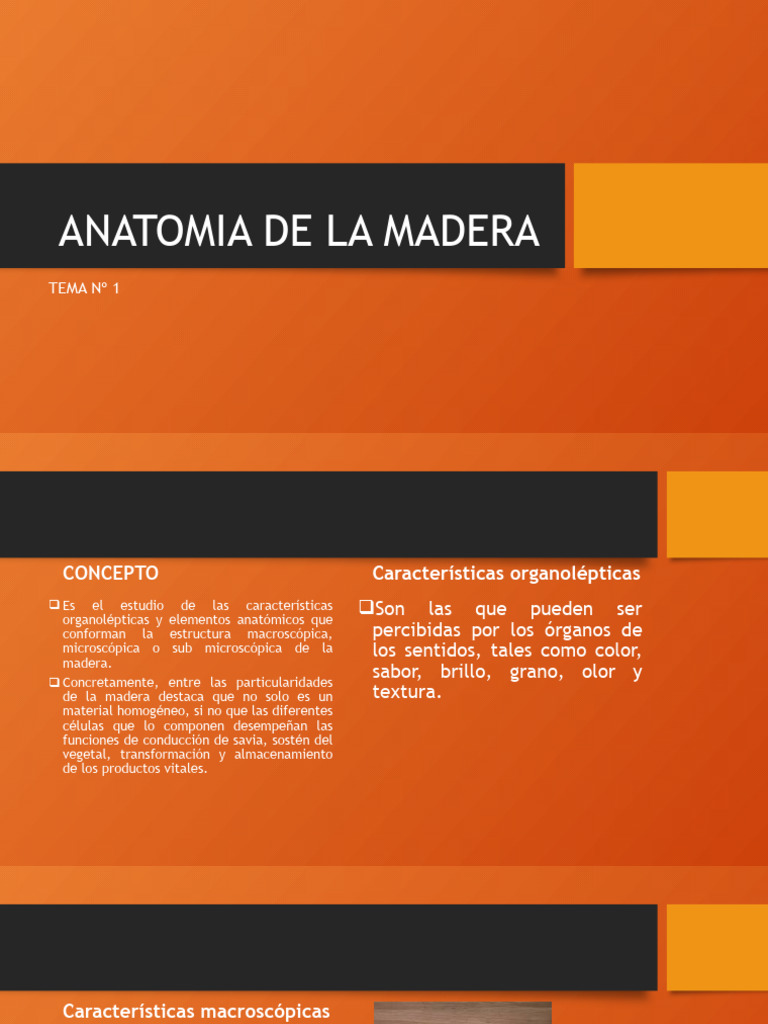 ANATOMIA DE LA MADERA

TEMA Nº 1

CONCEPTO

☐ Es el estudio de las características organolépticas y elementos anatómicos que conforman la estructura macroscópica, microscópica o sub microscópica de la madera.

☐ Concretamente, entre las particularidades de la madera destaca que no solo es un material homogéneo, si no que las diferentes células que lo componen desempeñan las funciones de conducción de savia, sostén del vegetal, transformación y almacenamiento de los productos vitales.

Características organolépticas

☐ Son las que pueden ser percibidas por los órganos de los sentidos, tales como color, sabor, brillo, grano, olor y textura.

Características macroscópicas